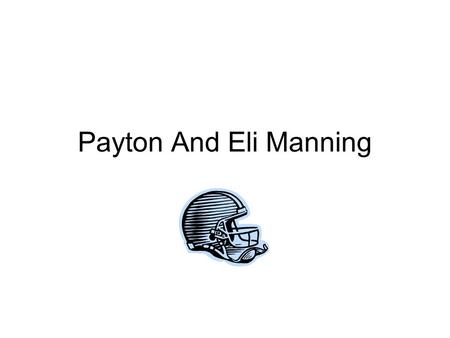 Payton And Eli Manning